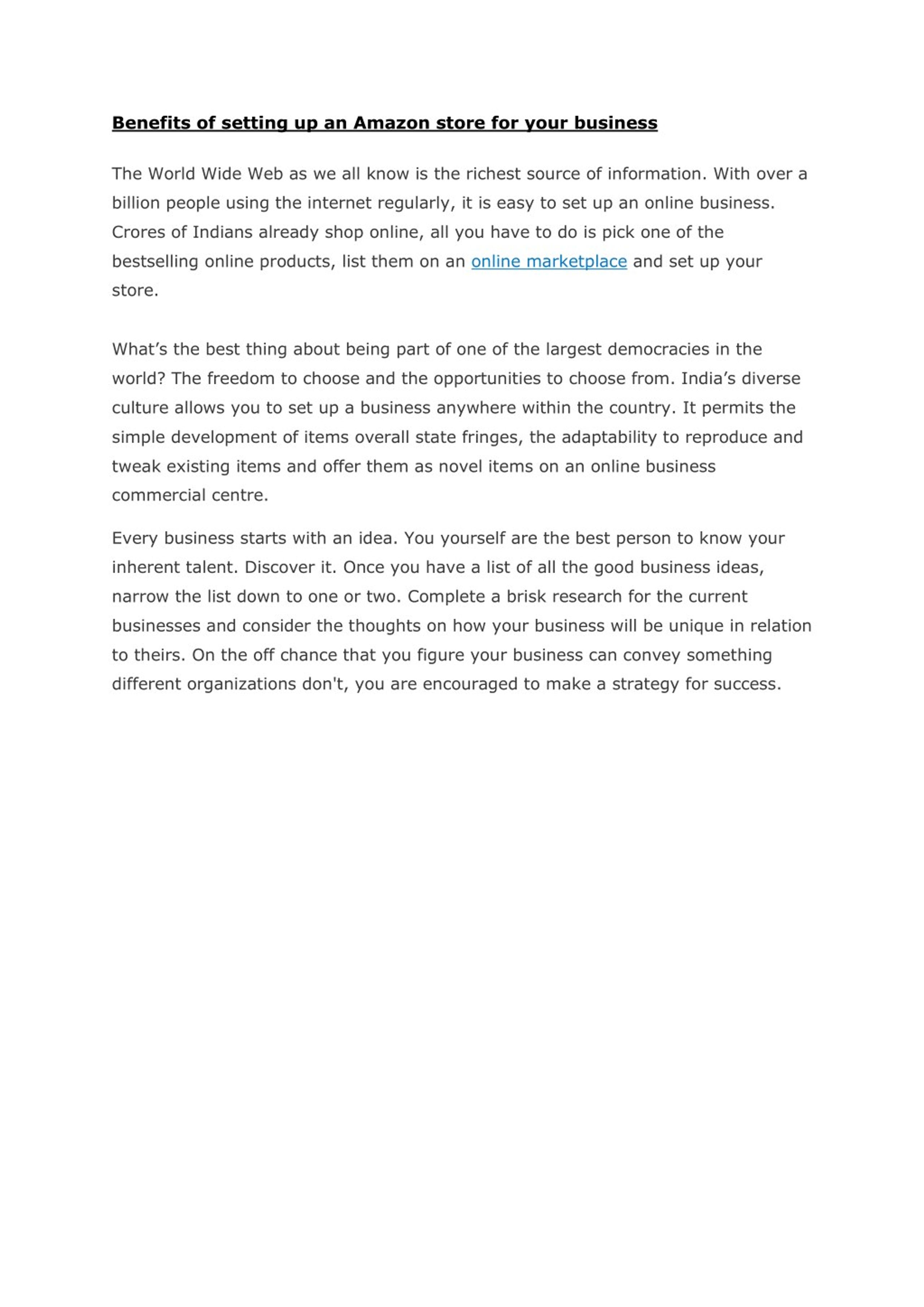 Benefits of setting up an Amazon store for your business

The World Wide Web as we all know is the richest source of information. With over a billion people using the internet regularly, it is easy to set up an online business. Crores of Indians already shop online, all you have to do is pick one of the bestselling online products, list them on an online marketplace and set up your store.

What’s the best thing about being part of one of the largest democracies in the world? The freedom to choose and the opportunities to choose from. India’s diverse culture allows you to set up a business anywhere within the country. It permits the simple development of items overall state fringes, the adaptability to reproduce and tweak existing items and offer them as novel items on an online business commercial centre.

Every business starts with an idea. You yourself are the best person to know your inherent talent. Discover it. Once you have a list of all the good business ideas, narrow the list down to one or two. Complete a brisk research for the current businesses and consider the thoughts on how your business will be unique in relation to theirs. On the off chance that you figure your business can convey something different organizations don't, you are encouraged to make a strategy for success.